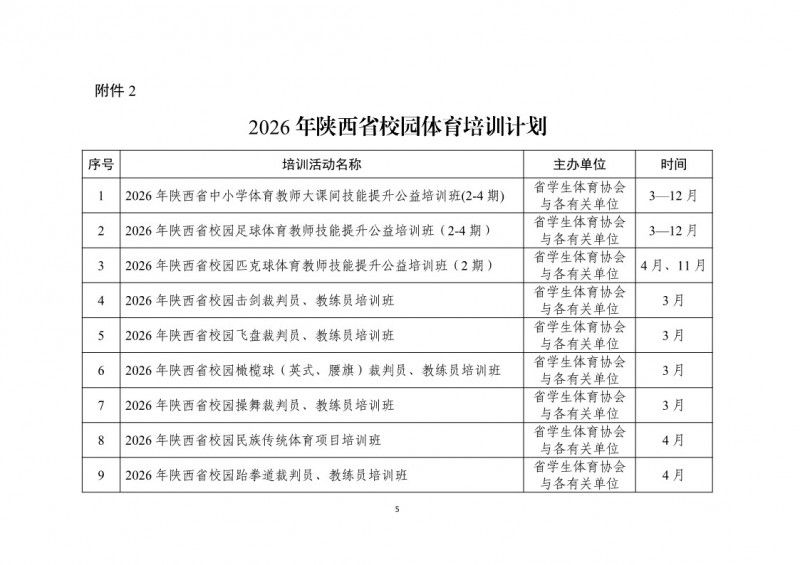 附件 2

2026 年陕西省校园体育培训计划

| 序号 | 培训活动名称 | 主办单位 | 时间 |
|---|---|---|---|
| 1 | 2026 年陕西省中小学体育教师大课间技能提升公益培训班(2-4 期) | 省学生体育协会与各有关单位 | 3—12 月 |
| 2 | 2026 年陕西省校园足球体育教师技能提升公益培训班（2-4 期） | 省学生体育协会与各有关单位 | 3—12 月 |
| 3 | 2026 年陕西省校园匹克球体育教师技能提升公益培训班（2 期） | 省学生体育协会与各有关单位 | 4 月、11 月 |
| 4 | 2026 年陕西省校园击剑裁判员、教练员培训班 | 省学生体育协会与各有关单位 | 3 月 |
| 5 | 2026 年陕西省校园飞盘裁判员、教练员培训班 | 省学生体育协会与各有关单位 | 3 月 |
| 6 | 2026 年陕西省校园橄榄球（英式、腰旗）裁判员、教练员培训班 | 省学生体育协会与各有关单位 | 3 月 |
| 7 | 2026 年陕西省校园操舞裁判员、教练员培训班 | 省学生体育协会与各有关单位 | 3 月 |
| 8 | 2026 年陕西省校园民族传统体育项目培训班 | 省学生体育协会与各有关单位 | 4 月 |
| 9 | 2026 年陕西省校园跆拳道裁判员、教练员培训班 | 省学生体育协会与各有关单位 | 4 月 |

5